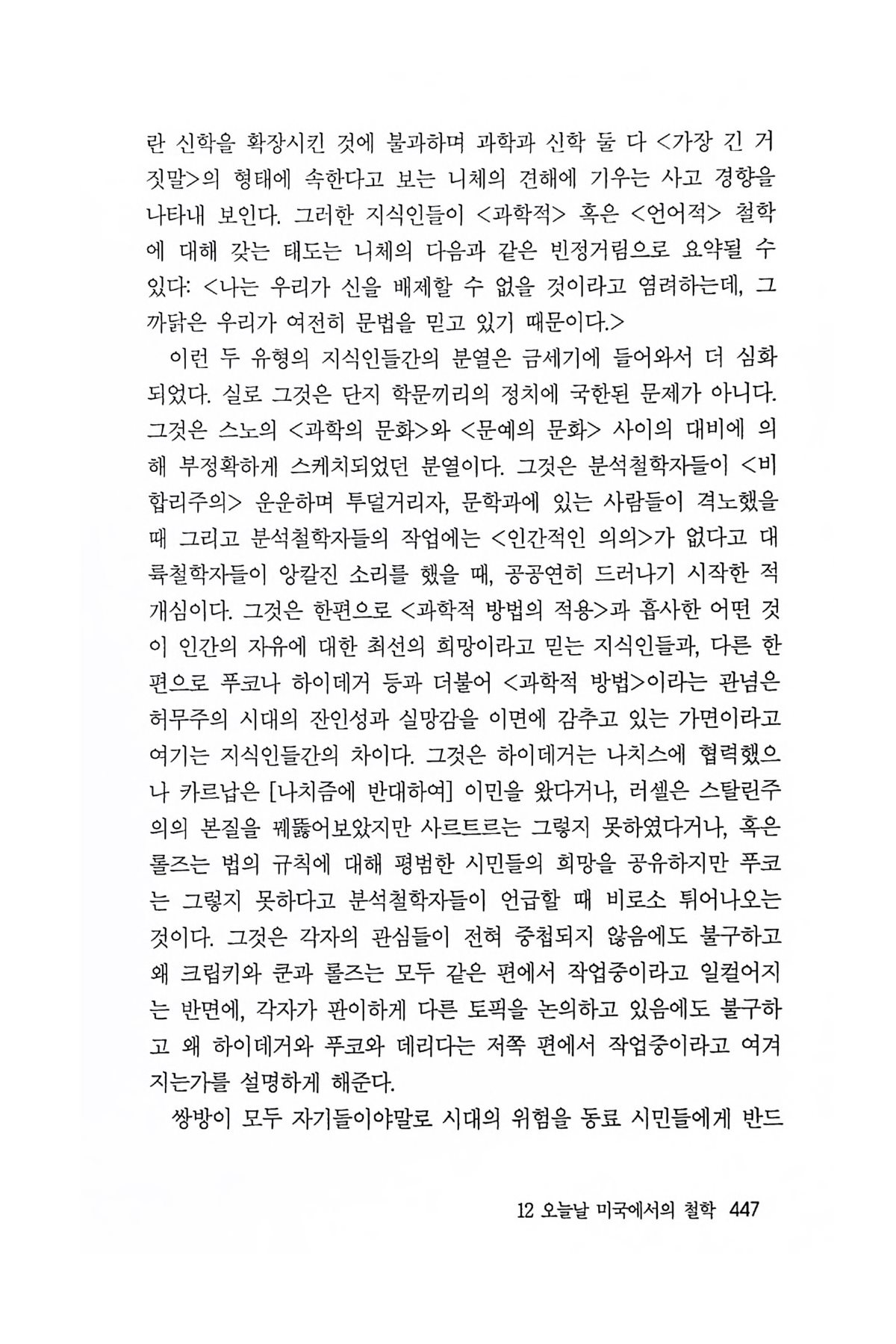 란 신학을 확장시킨 것에 불과하며 과학과 신학 둘 다 <가장 긴 거짓말>의 형태에 속한다고 보는 니체의 견해에 기우는 사고 경향을 나타내 보인다. 그러한 지식인들이 <과학적> 혹은 <언어적> 철학에 대해 갖는 태도는 니체의 다음과 같은 빈정거림으로 요약될 수 있다: <나는 우리가 신을 배제할 수 없을 것이라고 염려하는데, 그 까닭은 우리가 여전히 문법을 믿고 있기 때문이다.>

이런 두 유형의 지식인들간의 분열은 금세기에 들어와서 더 심화되었다. 실로 그것은 단지 학문끼리의 정치에 국한된 문제가 아니다. 그것은 스노의 <과학의 문화>와 <문예의 문화> 사이의 대비에 의해 부정확하게 스케치되었던 분열이다. 그것은 분석철학자들이 <비합리주의> 운운하며 투덜거리자, 문학과에 있는 사람들이 격노했을 때 그리고 분석철학자들의 작업에는 <인간적인 의의>가 없다고 대륙철학자들이 앙칼진 소리를 했을 때, 공공연히 드러나기 시작한 적개심이다. 그것은 한편으로 <과학적 방법의 적용>과 흡사한 어떤 것이 인간의 자유에 대한 최선의 희망이라고 믿는 지식인들과, 다른 한편으로 푸코나 하이데거 등과 더불어 <과학적 방법>이라는 관념은 허무주의 시대의 잔인성과 실망감을 이면에 감추고 있는 가면이라고 여기는 지식인들간의 차이다. 그것은 하이데거는 나치스에 협력했으나 카르납은 [나치즘에 반대하여] 이민을 왔다거나, 러셀은 스탈린주의의 본질을 꿰뚫어보았지만 사르트르는 그렇지 못하였다거나, 혹은 롤즈는 법의 규칙에 대해 평범한 시민들의 희망을 공유하지만 푸코는 그렇지 못하다고 분석철학자들이 언급할 때 비로소 튀어나오는 것이다. 그것은 각자의 관심들이 전혀 중첩되지 않음에도 불구하고 왜 크립키와 쿤과 롤즈는 모두 같은 편에서 작업중이라고 일컬어지는 반면에, 각자가 판이하게 다른 토픽을 논의하고 있음에도 불구하고 왜 하이데거와 푸코와 데리다는 저쪽 편에서 작업중이라고 여겨지는가를 설명하게 해준다.

쌍방이 모두 자기들이야말로 시대의 위험을 동료 시민들에게 반드

12 오늘날 미국에서의 철학 447